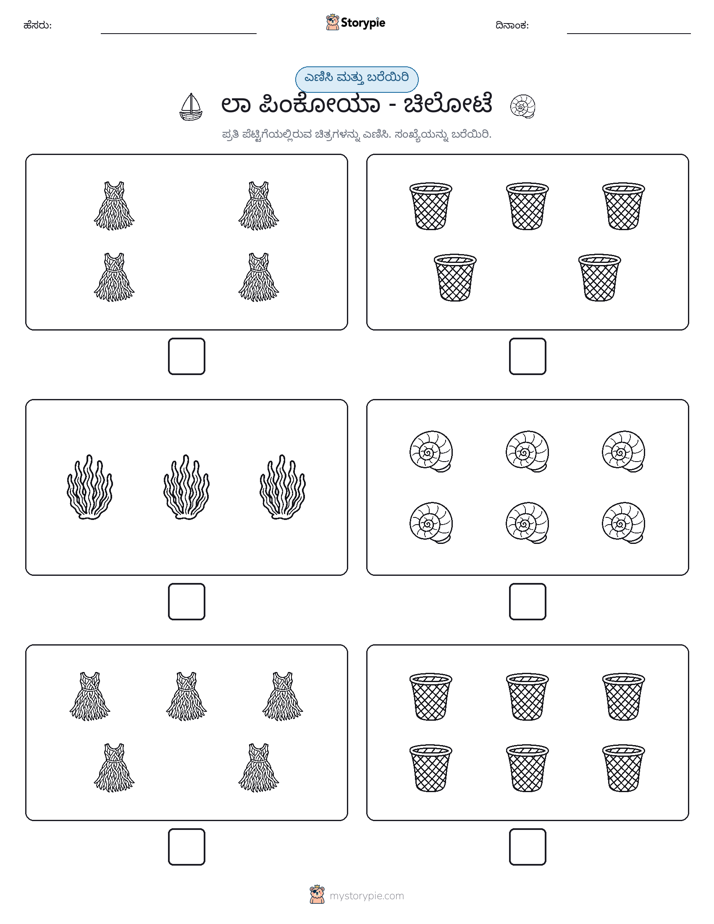 ಹೆಸರು: ____ Storypie ದಿನಾಂಕ: ____

ಎಣಿಸಿ ಮತ್ತು ಬರೆಯಿರಿ

ಲಾ ಪಿಂಕೋಯಾ - ಚಿಲೋಟೆ

ಪ್ರತಿ ಪೆಟ್ಟಿಗೆಯಲ್ಲಿರುವ ಚಿತ್ರಗಳನ್ನು ಎಣಿಸಿ. ಸಂಖ್ಯೆಯನ್ನು ಬರೆಯಿರಿ.

☐

☐

☐

☐

☐

☐

mystorypie.com